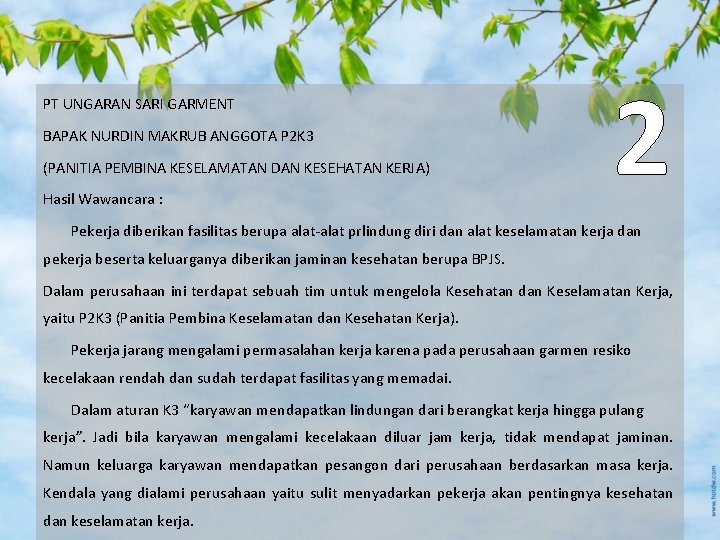 PT UNGARAN SARI GARMENT

BAPAK NURDIN MAKRUB ANGGOTA P2K3

(PANITIA PEMBINA KESELAMATAN DAN KESEHATAN KERJA)

2

Hasil Wawancara :

Pekerja diberikan fasilitas berupa alat-alat prlindung diri dan alat keselamatan kerja dan pekerja beserta keluarganya diberikan jaminan kesehatan berupa BPJS.

Dalam perusahaan ini terdapat sebuah tim untuk mengelola Kesehatan dan Keselamatan Kerja, yaitu P2K3 (Panitia Pembina Keselamatan dan Kesehatan Kerja).

Pekerja jarang mengalami permasalahan kerja karena pada perusahaan garmen resiko kecelakaan rendah dan sudah terdapat fasilitas yang memadai.

Dalam aturan K3 "karyawan mendapatkan lindungan dari berangkat kerja hingga pulang kerja". Jadi bila karyawan mengalami kecelakaan diluar jam kerja, tidak mendapat jaminan. Namun keluarga karyawan mendapatkan pesangon dari perusahaan berdasarkan masa kerja. Kendala yang dialami perusahaan yaitu sulit menyadarkan pekerja akan pentingnya kesehatan dan keselamatan kerja.

www.hotdw.com